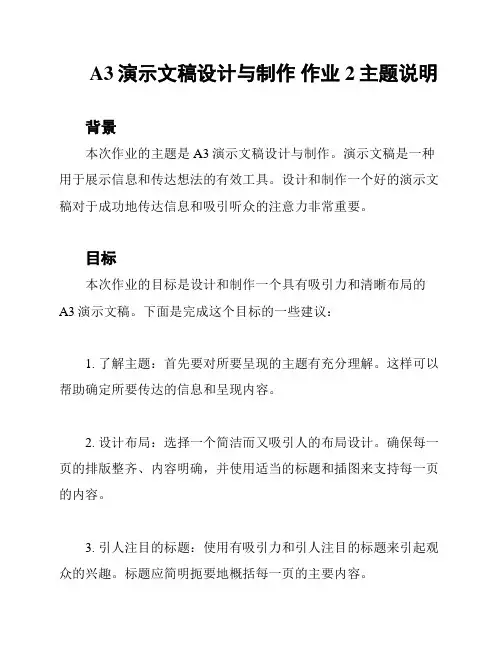 A3 演示文稿设计与制作 作业 2 主题说明

背景

本次作业的主题是 A3 演示文稿设计与制作。演示文稿是一种用于展示信息和传达想法的有效工具。设计和制作一个好的演示文稿对于成功地传达信息和吸引听众的注意力非常重要。

目标

本次作业的目标是设计和制作一个具有吸引力和清晰布局的 A3 演示文稿。下面是完成这个目标的一些建议：

1. 了解主题：首先要对所要呈现的主题有充分理解。这样可以帮助确定所要传达的信息和呈现内容。

2. 设计布局：选择一个简洁而又吸引人的布局设计。确保每一页的排版整齐、内容明确，并使用适当的标题和插图来支持每一页的内容。

3. 引人注目的标题：使用有吸引力和引人注目的标题来引起观众的兴趣。标题应简明扼要地概括每一页的主要内容。